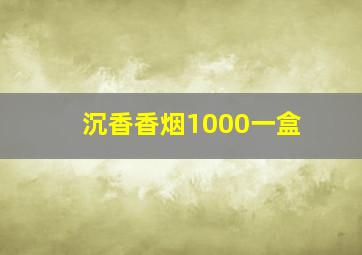 沉香香烟1000一盒